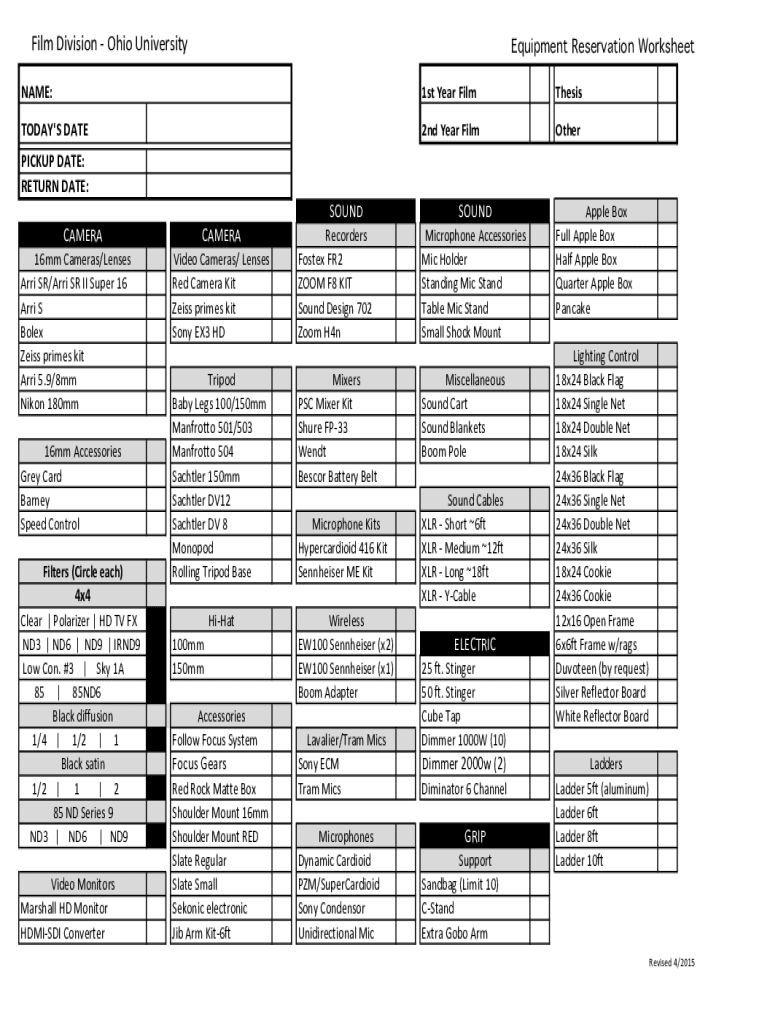 Film Division - Ohio University

Equipment Reservation Worksheet

NAME:

TODAY'S DATE

PICKUP DATE:

RETURN DATE:

1st Year Film

Thesis

2nd Year Film

Other

CAMERA
16mm Cameras/Lenses
Arri SR/Arri SR II Super 16
Arri S
Bolex
Zeiss primes kit
Arri 5.9/8mm
Nikon 180mm

16mm Accessories
Grey Card
Barney
Speed Control

Filters (Circle each)
4x4
Clear | Polarizer | HD TV FX
ND3 | ND6 | ND9 | IRND9
Low Con. #3 | Sky 1A
85 | 85ND6
Black diffusion
1/4 | 1/2 | 1
Black satin
1/2 | 1 | 2
85 ND Series 9
ND3 | ND6 | ND9

Video Monitors
Marshall HD Monitor
HDMI-SDI Converter

CAMERA
Video Cameras/ Lenses
Red Camera Kit
Zeiss primes kit
Sony EX3 HD

Tripod
Baby Legs 100/150mm
Manfrotto 501/503
Manfrotto 504
Sachtler 150mm
Sachtler DV12
Sachtler DV 8
Monopod
Rolling Tripod Base

Hi-Hat
100mm
150mm

Accessories
Follow Focus System
Focus Gears
Red Rock Matte Box
Shoulder Mount 16mm
Shoulder Mount RED
Slate Regular
Slate Small
Sekonic electronic
Jib Arm Kit-6ft

SOUND
Recorders
Fostex FR2
ZOOM F8 KIT
Sound Design 702
Zoom H4n

Mixers
PSC Mixer Kit
Shure FP-33
Wendt
Bescor Battery Belt

Microphone Kits
Hypercardioid 416 Kit
Sennheiser ME Kit

Wireless
EW100 Sennheiser (x2)
EW100 Sennheiser (x1)
Boom Adapter

Lavalier/Tram Mics
Sony ECM
Tram Mics

Microphones
Dynamic Cardioid
PZM/SuperCardioid
Sony Condensor
Unidirectional Mic

SOUND
Microphone Accessories
Mic Holder
Standing Mic Stand
Table Mic Stand
Small Shock Mount

Miscellaneous
Sound Cart
Sound Blankets
Boom Pole

Sound Cables
XLR - Short ~6ft
XLR - Medium ~12ft
XLR - Long ~18ft
XLR - Y-Cable

ELECTRIC
25 ft. Stinger
50 ft. Stinger
Cube Tap
Dimmer 1000W (10)
Dimmer 2000w (2)
Diminator 6 Channel

GRIP
Support
Sandbag (Limit 10)
C-Stand
Extra Gobo Arm

Apple Box
Full Apple Box
Half Apple Box
Quarter Apple Box
Pancake

Lighting Control
18x24 Black Flag
18x24 Single Net
18x24 Double Net
18x24 Silk
24x36 Black Flag
24x36 Single Net
24x36 Double Net
24x36 Silk
18x24 Cookie
24x36 Cookie
12x16 Open Frame
6x6ft Frame w/rags
Duvoteen (by request)
Silver Reflector Board
White Reflector Board

Ladders
Ladder 5ft (aluminum)
Ladder 6ft
Ladder 8ft
Ladder 10ft

Revised 4/2015